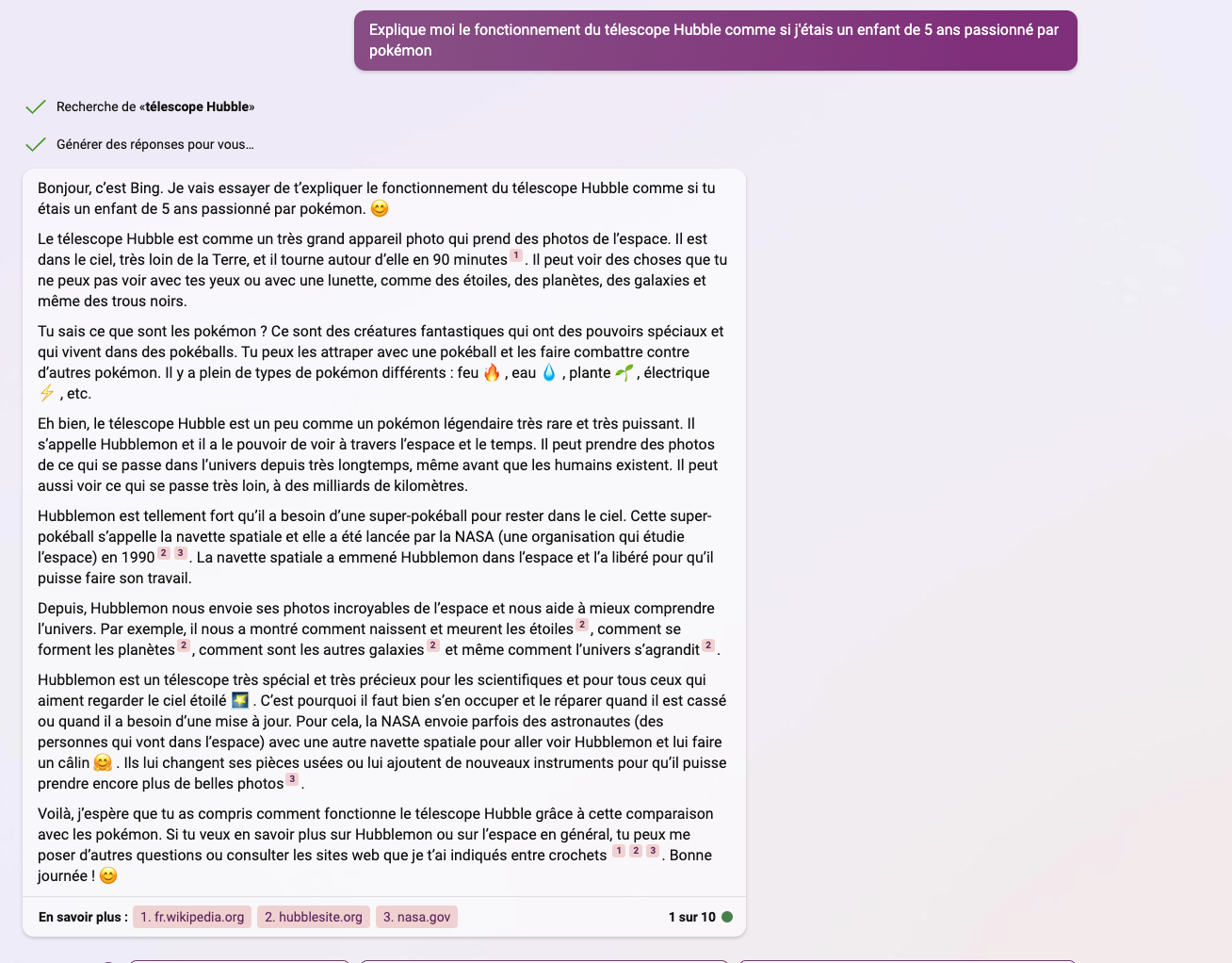 Explique moi le fonctionnement du télescope Hubble comme si j'étais un enfant de 5 ans passionné par pokémon

Recherche de «télescope Hubble»

Générer des réponses pour vous…

Bonjour, c'est Bing. Je vais essayer de t'expliquer le fonctionnement du télescope Hubble comme si tu étais un enfant de 5 ans passionné par pokémon. 😊

Le télescope Hubble est comme un très grand appareil photo qui prend des photos de l'espace. Il est dans le ciel, très loin de la Terre, et il tourne autour d'elle en 90 minutes 1 . Il peut voir des choses que tu ne peux pas voir avec tes yeux ou avec une lunette, comme des étoiles, des planètes, des galaxies et même des trous noirs.

Tu sais ce que sont les pokémon ? Ce sont des créatures fantastiques qui ont des pouvoirs spéciaux et qui vivent dans des pokéballs. Tu peux les attraper avec une pokéball et les faire combattre contre d'autres pokémon. Il y a plein de types de pokémon différents : feu 🔥 , eau 💧 , plante 🌱 , électrique ⚡ , etc.

Eh bien, le télescope Hubble est un peu comme un pokémon légendaire très rare et très puissant. Il s'appelle Hubblemon et il a le pouvoir de voir à travers l'espace et le temps. Il peut prendre des photos de ce qui se passe dans l'univers depuis très longtemps, même avant que les humains existent. Il peut aussi voir ce qui se passe très loin, à des milliards de kilomètres.

Hubblemon est tellement fort qu'il a besoin d'une super-pokéball pour rester dans le ciel. Cette super-pokéball s'appelle la navette spatiale et elle a été lancée par la NASA (une organisation qui étudie l'espace) en 1990 2 3 . La navette spatiale a emmené Hubblemon dans l'espace et l'a libéré pour qu'il puisse faire son travail.

Depuis, Hubblemon nous envoie ses photos incroyables de l'espace et nous aide à mieux comprendre l'univers. Par exemple, il nous a montré comment naissent et meurent les étoiles 2 , comment se forment les planètes 2 , comment sont les autres galaxies 2 et même comment l'univers s'agrandit 2 .

Hubblemon est un télescope très spécial et très précieux pour les scientifiques et pour tous ceux qui aiment regarder le ciel étoilé 🌠 . C'est pourquoi il faut bien s'en occuper et le réparer quand il est cassé ou quand il a besoin d'une mise à jour. Pour cela, la NASA envoie parfois des astronautes (des personnes qui vont dans l'espace) avec une autre navette spatiale pour aller voir Hubblemon et lui faire un câlin 🤗 . Ils lui changent ses pièces usées ou lui ajoutent de nouveaux instruments pour qu'il puisse prendre encore plus de belles photos 3 .

Voilà, j'espère que tu as compris comment fonctionne le télescope Hubble grâce à cette comparaison avec les pokémon. Si tu veux en savoir plus sur Hubblemon ou sur l'espace en général, tu peux me poser d'autres questions ou consulter les sites web que je t'ai indiqués entre crochets 1 2 3 . Bonne journée ! 😊

En savoir plus : 1. fr.wikipedia.org 2. hubblesite.org 3. nasa.gov 1 sur 10